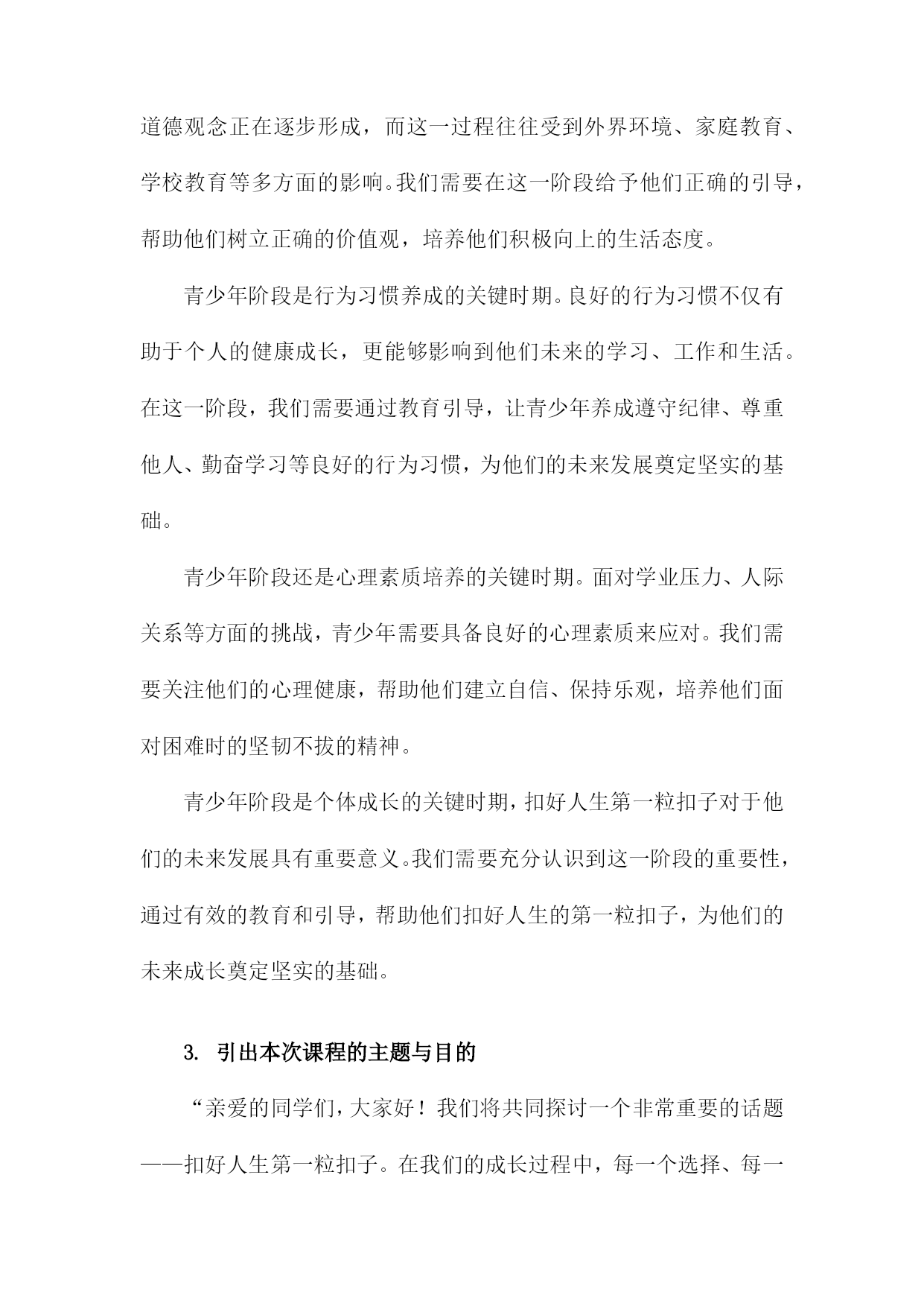 道德观念正在逐步形成，而这一过程往往受到外界环境、家庭教育、学校教育等多方面的影响。我们需要在这一阶段给予他们正确的引导，帮助他们树立正确的价值观，培养他们积极向上的生活态度。

青少年阶段是行为习惯养成的关键时期。良好的行为习惯不仅有助于个人的健康成长，更能够影响到他们未来的学习、工作和生活。在这一阶段，我们需要通过教育引导，让青少年养成遵守纪律、尊重他人、勤奋学习等良好的行为习惯，为他们的未来发展奠定坚实的基础。

青少年阶段还是心理素质培养的关键时期。面对学业压力、人际关系等方面的挑战，青少年需要具备良好的心理素质来应对。我们需要关注他们的心理健康，帮助他们建立自信、保持乐观，培养他们面对困难时的坚韧不拔的精神。

青少年阶段是个体成长的关键时期，扣好人生第一粒扣子对于他们的未来发展具有重要意义。我们需要充分认识到这一阶段的重要性，通过有效的教育和引导，帮助他们扣好人生的第一粒扣子，为他们的未来成长奠定坚实的基础。

3. 引出本次课程的主题与目的

“亲爱的同学们，大家好！我们将共同探讨一个非常重要的话题——扣好人生第一粒扣子。在我们的成长过程中，每一个选择、每一